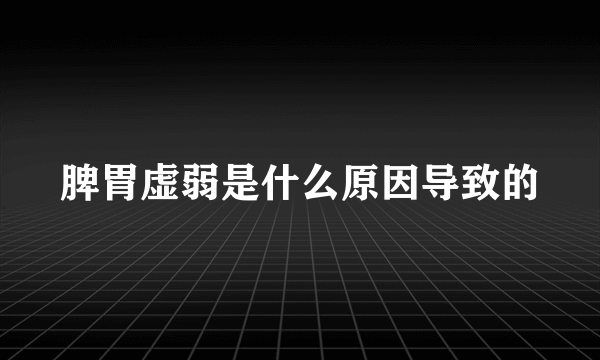 脾胃虚弱是什么原因导致的